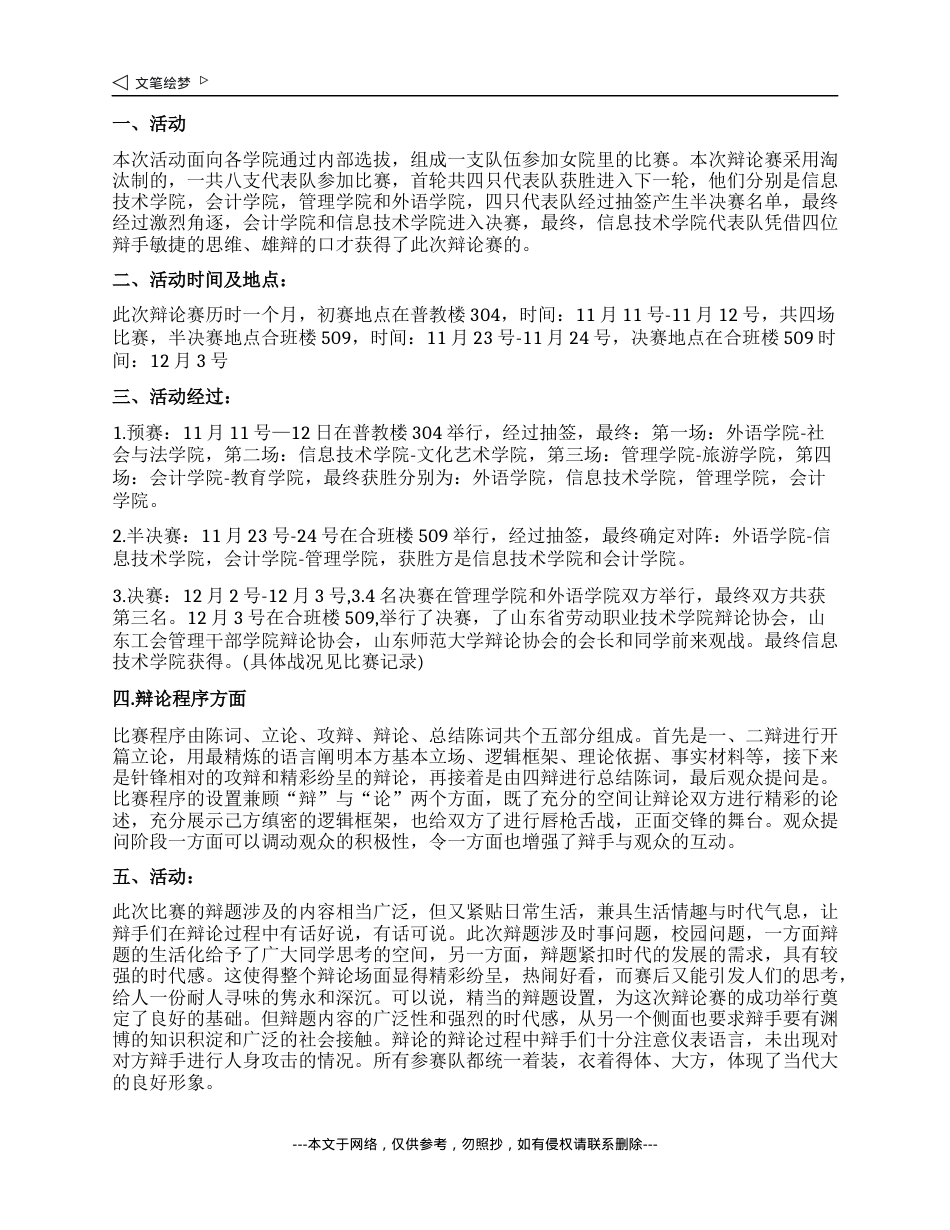 ◁ 文笔绘梦 ▷

一、活动

本次活动面向各学院通过内部选拔，组成一支队伍参加女院里的比赛。本次辩论赛采用淘汰制的，一共八支代表队参加比赛，首轮共四只代表队获胜进入下一轮，他们分别是信息技术学院，会计学院，管理学院和外语学院，四只代表队经过抽签产生半决赛名单，最终经过激烈角逐，会计学院和信息技术学院进入决赛，最终，信息技术学院代表队凭借四位辩手敏捷的思维、雄辩的口才获得了此次辩论赛的。

二、活动时间及地点：

此次辩论赛历时一个月，初赛地点在普教楼 304，时间：11 月 11 号-11 月 12 号，共四场比赛，半决赛地点合班楼 509，时间：11 月 23 号-11 月 24 号，决赛地点在合班楼 509 时间：12 月 3 号

三、活动经过：

1.预赛：11 月 11 号—12 日在普教楼 304 举行，经过抽签，最终：第一场：外语学院-社会与法学院，第二场：信息技术学院-文化艺术学院，第三场：管理学院-旅游学院，第四场：会计学院-教育学院，最终获胜分别为：外语学院，信息技术学院，管理学院，会计学院。

2.半决赛：11 月 23 号-24 号在合班楼 509 举行，经过抽签，最终确定对阵：外语学院-信息技术学院，会计学院-管理学院，获胜方是信息技术学院和会计学院。

3.决赛：12 月 2 号-12 月 3 号,3.4 名决赛在管理学院和外语学院双方举行，最终双方共获第三名。12 月 3 号在合班楼 509,举行了决赛，了山东省劳动职业技术学院辩论协会，山东工会管理干部学院辩论协会，山东师范大学辩论协会的会长和同学前来观战。最终信息技术学院获得。(具体战况见比赛记录)

四.辩论程序方面

比赛程序由陈词、立论、攻辩、辩论、总结陈词共个五部分组成。首先是一、二辩进行开篇立论，用最精炼的语言阐明本方基本立场、逻辑框架、理论依据、事实材料等，接下来是针锋相对的攻辩和精彩纷呈的辩论，再接着是由四辩进行总结陈词，最后观众提问是。比赛程序的设置兼顾“辩”与“论”两个方面，既了充分的空间让辩论双方进行精彩的论述，充分展示己方缜密的逻辑框架，也给双方了进行唇枪舌战，正面交锋的舞台。观众提问阶段一方面可以调动观众的积极性，令一方面也增强了辩手与观众的互动。

五、活动：

此次比赛的辩题涉及的内容相当广泛，但又紧贴日常生活，兼具生活情趣与时代气息，让辩手们在辩论过程中有话好说，有话可说。此次辩题涉及时事问题，校园问题，一方面辩题的生活化给予了广大同学思考的空间，另一方面，辩题紧扣时代的发展的需求，具有较强的时代感。这使得整个辩论场面显得精彩纷呈，热闹好看，而赛后又能引发人们的思考，给人一份耐人寻味的隽永和深沉。可以说，精当的辩题设置，为这次辩论赛的成功举行奠定了良好的基础。但辩题内容的广泛性和强烈的时代感，从另一个侧面也要求辩手要有渊博的知识积淀和广泛的社会接触。辩论的辩论过程中辩手们十分注意仪表语言，未出现对对方辩手进行人身攻击的情况。所有参赛队都统一着装，衣着得体、大方，体现了当代大的良好形象。

---本文于网络，仅供参考，勿照抄，如有侵权请联系删除---